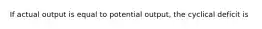 If actual output is equal to potential output, the cyclical deficit is